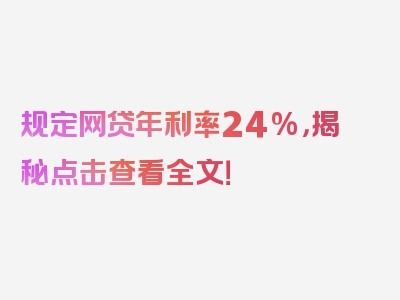 规定网贷年利率24%，揭秘点击查看全文!